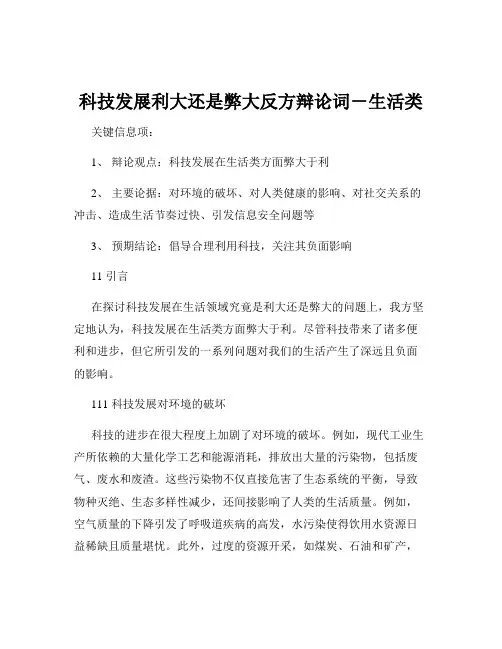 科技发展利大还是弊大反方辩论词－生活类

关键信息项：

1、 辩论观点：科技发展在生活类方面弊大于利

2、 主要论据：对环境的破坏、对人类健康的影响、对社交关系的冲击、造成生活节奏过快、引发信息安全问题等

3、 预期结论：倡导合理利用科技，关注其负面影响

11 引言

在探讨科技发展在生活领域究竟是利大还是弊大的问题上，我方坚定地认为，科技发展在生活类方面弊大于利。尽管科技带来了诸多便利和进步，但它所引发的一系列问题对我们的生活产生了深远且负面的影响。

111 科技发展对环境的破坏

科技的进步在很大程度上加剧了对环境的破坏。例如，现代工业生产所依赖的大量化学工艺和能源消耗，排放出大量的污染物，包括废气、废水和废渣。这些污染物不仅直接危害了生态系统的平衡，导致物种灭绝、生态多样性减少，还间接影响了人类的生活质量。例如，空气质量的下降引发了呼吸道疾病的高发，水污染使得饮用水资源日益稀缺且质量堪忧。此外，过度的资源开采，如煤炭、石油和矿产，